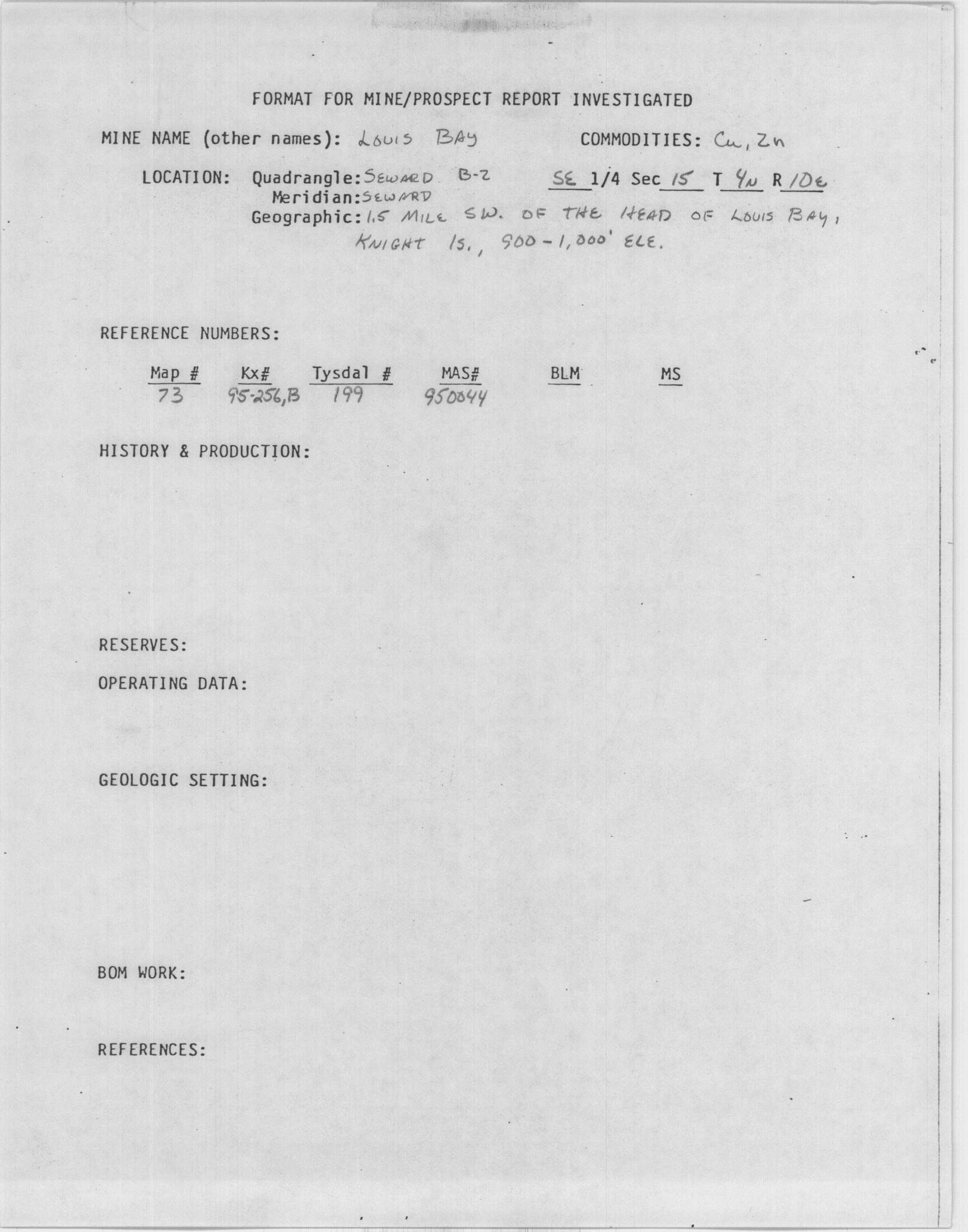 FORMAT FOR MINE/PROSPECT REPORT INVESTIGATED

MINE NAME (other names): LOUIS BAY COMMODITIES: Cu, Zn

LOCATION: Quadrangle: SEWARD B-2 SE 1/4 Sec 15 T 4N R 10E
Meridian: SEWARD
Geographic: 1.5 MILE SW. OF THE HEAD OF LOUIS BAY, KNIGHT IS., 900-1,000' ELE.

REFERENCE NUMBERS:

| Map # | Kx# | Tysdal # | MAS# | BLM | MS |
|---|---|---|---|---|---|
| 73 | 95-256,B | 199 | 950044 | | |

HISTORY & PRODUCTION:

RESERVES:

OPERATING DATA:

GEOLOGIC SETTING:

BOM WORK:

REFERENCES: